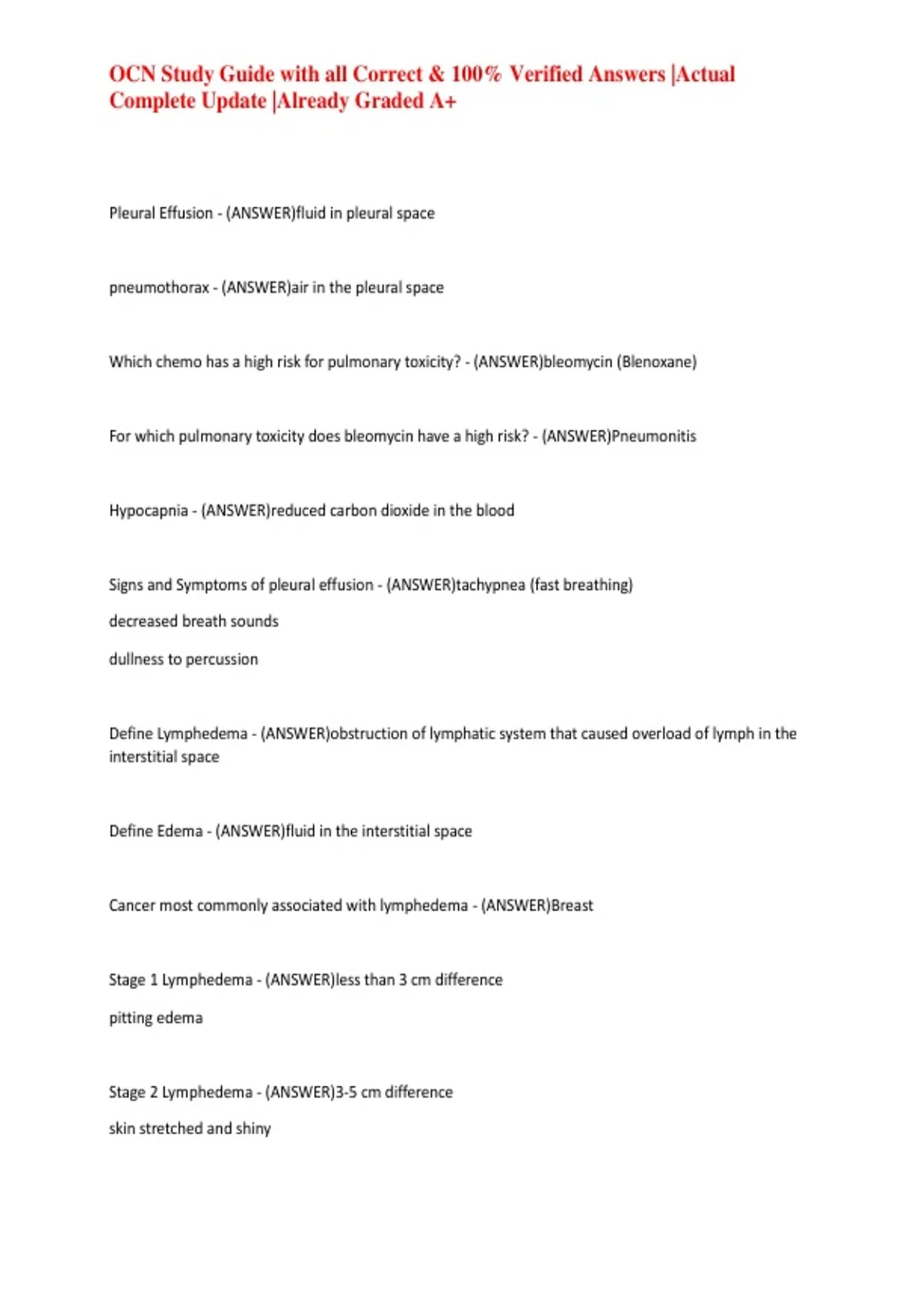 OCN Study Guide with all Correct & 100% Verified Answers |Actual Complete Update |Already Graded A+

Pleural Effusion - (ANSWER)fluid in pleural space

pneumothorax - (ANSWER)air in the pleural space

Which chemo has a high risk for pulmonary toxicity? - (ANSWER)bleomycin (Blenoxane)

For which pulmonary toxicity does bleomycin have a high risk? - (ANSWER)Pneumonitis

Hypocapnia - (ANSWER)reduced carbon dioxide in the blood

Signs and Symptoms of pleural effusion - (ANSWER)tachypnea (fast breathing)

decreased breath sounds

dullness to percussion

Define Lymphedema - (ANSWER)obstruction of lymphatic system that caused overload of lymph in the interstitial space

Define Edema - (ANSWER)fluid in the interstitial space

Cancer most commonly associated with lymphedema - (ANSWER)Breast

Stage 1 Lymphedema - (ANSWER)less than 3 cm difference

pitting edema

Stage 2 Lymphedema - (ANSWER)3-5 cm difference

skin stretched and shiny